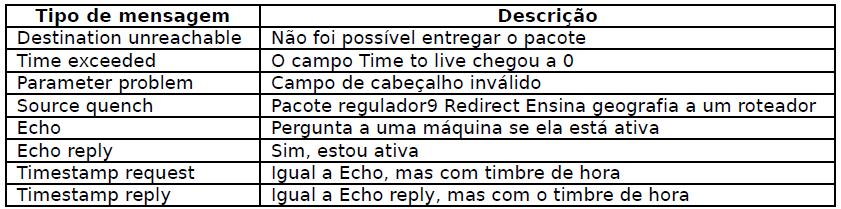 | Tipo de mensagem | Descrição |
|---|---|
| Destination unreachable | Não foi possível entregar o pacote |
| Time exceeded | O campo Time to live chegou a 0 |
| Parameter problem | Campo de cabeçalho inválido |
| Source quench | Pacote regulador9 Redirect Ensina geografia a um roteador |
| Echo | Pergunta a uma máquina se ela está ativa |
| Echo reply | Sim, estou ativa |
| Timestamp request | Igual a Echo, mas com timbre de hora |
| Timestamp reply | Igual a Echo reply, mas com o timbre de hora |